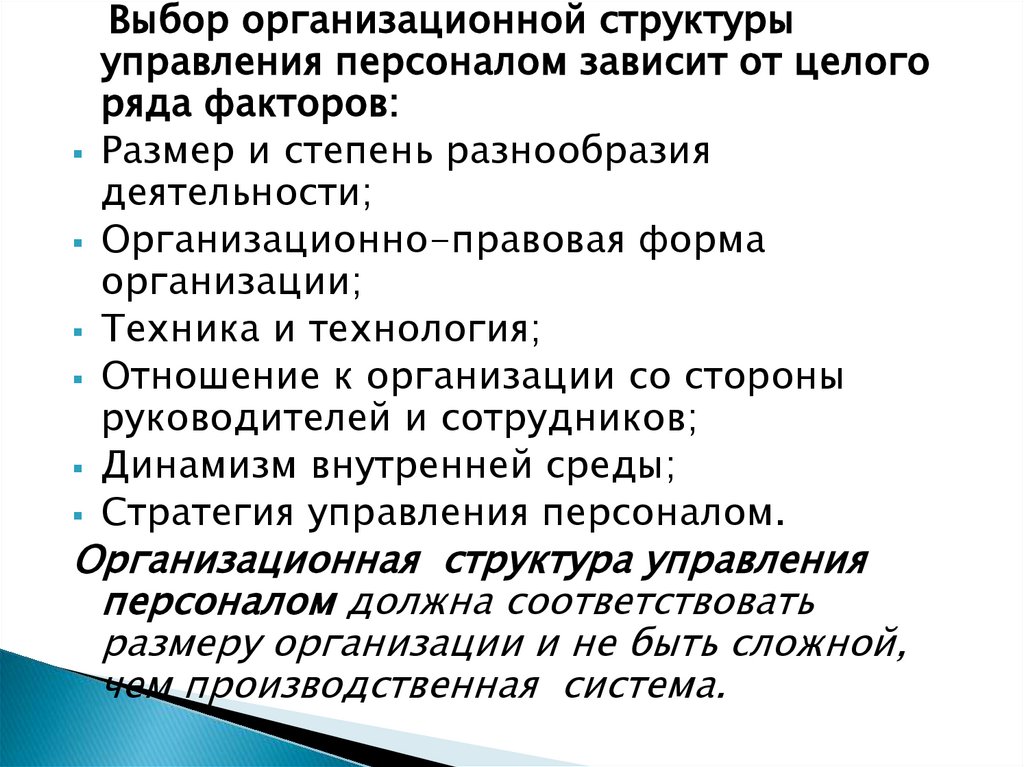 Выбор организационной структуры управления персоналом зависит от целого ряда факторов:

• Размер и степень разнообразия деятельности;
• Организационно-правовая форма организации;
• Техника и технология;
• Отношение к организации со стороны руководителей и сотрудников;
• Динамизм внутренней среды;
• Стратегия управления персоналом.

Организационная структура управления персоналом должна соответствовать размеру организации и не быть сложной, чем производственная система.